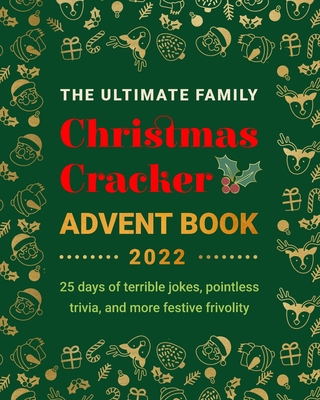 THE ULTIMATE FAMILY

Christmas Cracker

ADVENT BOOK

2022

25 days of terrible jokes, pointless trivia, and more festive frivolity